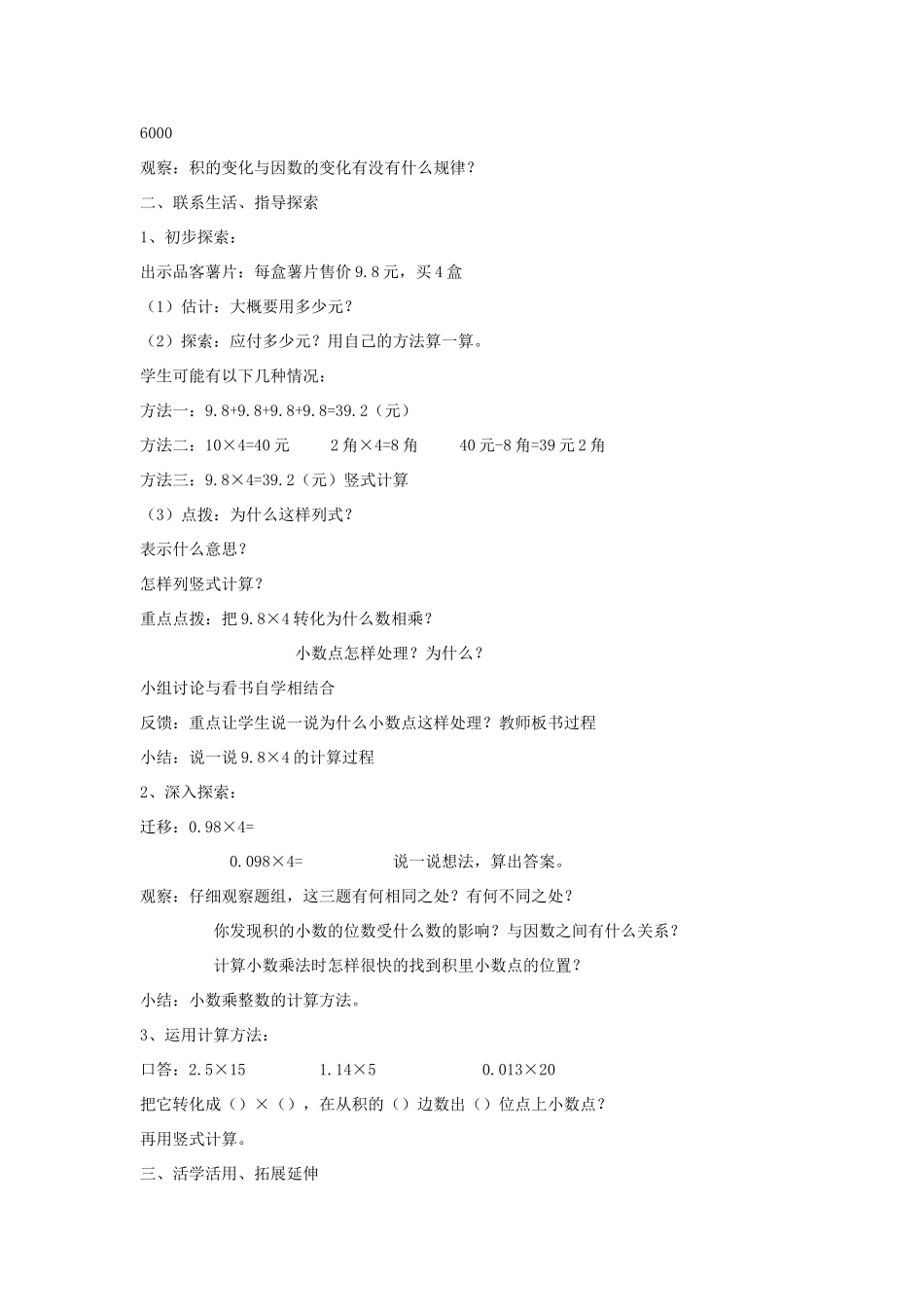 6000

观察：积的变化与因数的变化有没有什么规律？

二、联系生活、指导探索

1、初步探索：

出示品客薯片：每盒薯片售价9.8元，买4盒

（1）估计：大概要用多少元？

（2）探索：应付多少元？用自己的方法算一算。

学生可能有以下几种情况：

方法一：9.8+9.8+9.8+9.8=39.2（元）

方法二：10×4=40元　　2角×4=8角　　40元-8角=39元2角

方法三：9.8×4=39.2（元）竖式计算

（3）点拨：为什么这样列式？

表示什么意思？

怎样列竖式计算？

重点点拨：把9.8×4转化为什么数相乘？

小数点怎样处理？为什么？

小组讨论与看书自学相结合

反馈：重点让学生说一说为什么小数点这样处理？教师板书过程

小结：说一说9.8×4的计算过程

2、深入探索：

迁移：0.98×4=

0.098×4=　　说一说想法，算出答案。

观察：仔细观察题组，这三题有何相同之处？有何不同之处？

你发现积的小数的位数受什么数的影响？与因数之间有什么关系？

计算小数乘法时怎样很快的找到积里小数点的位置？

小结：小数乘整数的计算方法。

3、运用计算方法：

口答：2.5×15　　1.14×5　　0.013×20

把它转化成（）×（），在从积的（）边数出（）位点上小数点？

再用竖式计算。

三、活学活用、拓展延伸